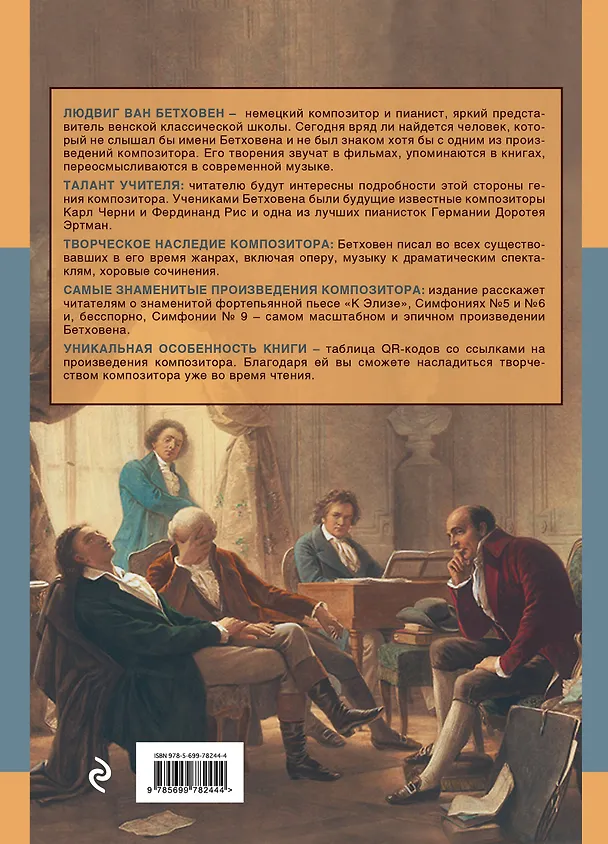 ЛЮДВИГ ВАН БЕТХОВЕН – немецкий композитор и пианист, яркий представитель венской классической школы. Сегодня вряд ли найдется человек, который не слышал бы имени Бетховена и не был знаком хотя бы с одним из произведений композитора. Его творения звучат в фильмах, упоминаются в книгах, переосмысливаются в современной музыке.

ТАЛАНТ УЧИТЕЛЯ: читателю будут интересны подробности этой стороны гения композитора. Учениками Бетховена были будущие известные композиторы Карл Черни и Фердинанд Рис и одна из лучших пианисток Германии Доротея Эртман.

ТВОРЧЕСКОЕ НАСЛЕДИЕ КОМПОЗИТОРА: Бетховен писал во всех существовавших в его время жанрах, включая оперу, музыку к драматическим спектаклям, хоровые сочинения.

САМЫЕ ЗНАМЕНИТЫЕ ПРОИЗВЕДЕНИЯ КОМПОЗИТОРА: издание расскажет читателям о знаменитой фортепьянной пьесе «К Элизе», Симфониях №5 и №6 и, бесспорно, Симфонии № 9 – самом масштабном и эпичном произведении Бетховена.

УНИКАЛЬНАЯ ОСОБЕННОСТЬ КНИГИ – таблица QR-кодов со ссылками на произведения композитора. Благодаря ей вы сможете насладиться творчеством композитора уже во время чтения.

ISBN 978-5-699-78244-4

9 785699 782444 >